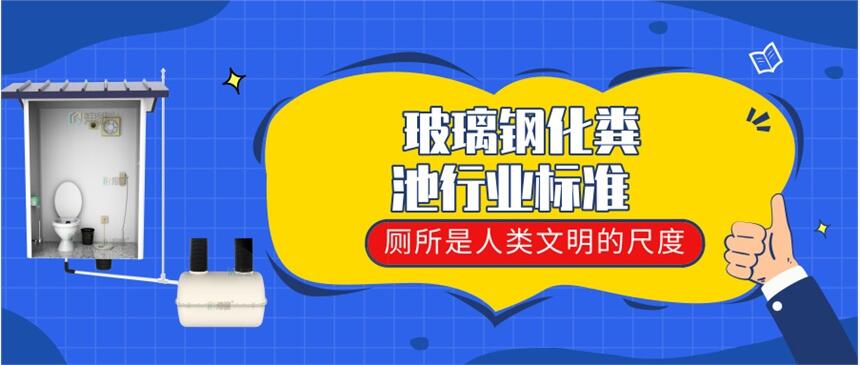 玻璃钢化粪池行业标准

厕所是人类文明的尺度